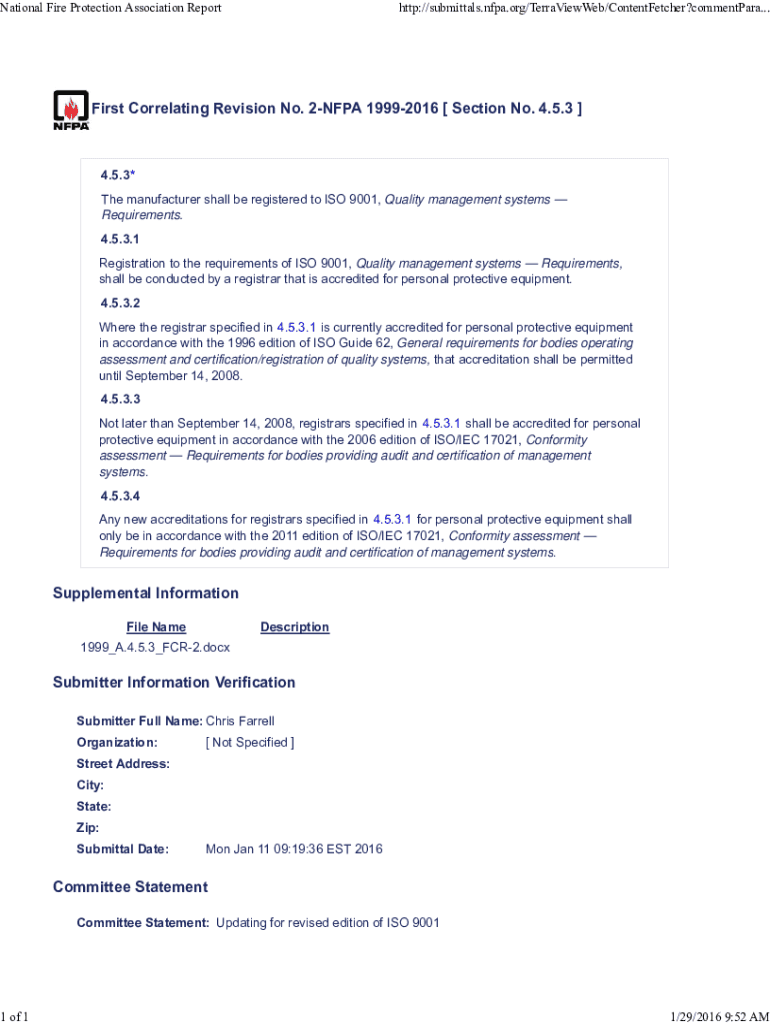 National Fire Protection Association Report

http://submittals.nfpa.org/TerraViewWeb/ContentFetcher?commentPara...

NFPA

First Correlating Revision No. 2-NFPA 1999-2016 [ Section No. 4.5.3 ]

4.5.3*

The manufacturer shall be registered to ISO 9001, Quality management systems — Requirements.

4.5.3.1

Registration to the requirements of ISO 9001, Quality management systems — Requirements, shall be conducted by a registrar that is accredited for personal protective equipment.

4.5.3.2

Where the registrar specified in 4.5.3.1 is currently accredited for personal protective equipment in accordance with the 1996 edition of ISO Guide 62, General requirements for bodies operating assessment and certification/registration of quality systems, that accreditation shall be permitted until September 14, 2008.

4.5.3.3

Not later than September 14, 2008, registrars specified in 4.5.3.1 shall be accredited for personal protective equipment in accordance with the 2006 edition of ISO/IEC 17021, Conformity assessment — Requirements for bodies providing audit and certification of management systems.

4.5.3.4

Any new accreditations for registrars specified in 4.5.3.1 for personal protective equipment shall only be in accordance with the 2011 edition of ISO/IEC 17021, Conformity assessment — Requirements for bodies providing audit and certification of management systems.

Supplemental Information

| File Name | Description |
|---|---|
| 1999_A.4.5.3_FCR-2.docx | |

Submitter Information Verification

Submitter Full Name: Chris Farrell
Organization: [ Not Specified ]
Street Address:
City:
State:
Zip:
Submittal Date: Mon Jan 11 09:19:36 EST 2016

Committee Statement

Committee Statement: Updating for revised edition of ISO 9001

1 of 1

1/29/2016 9:52 AM